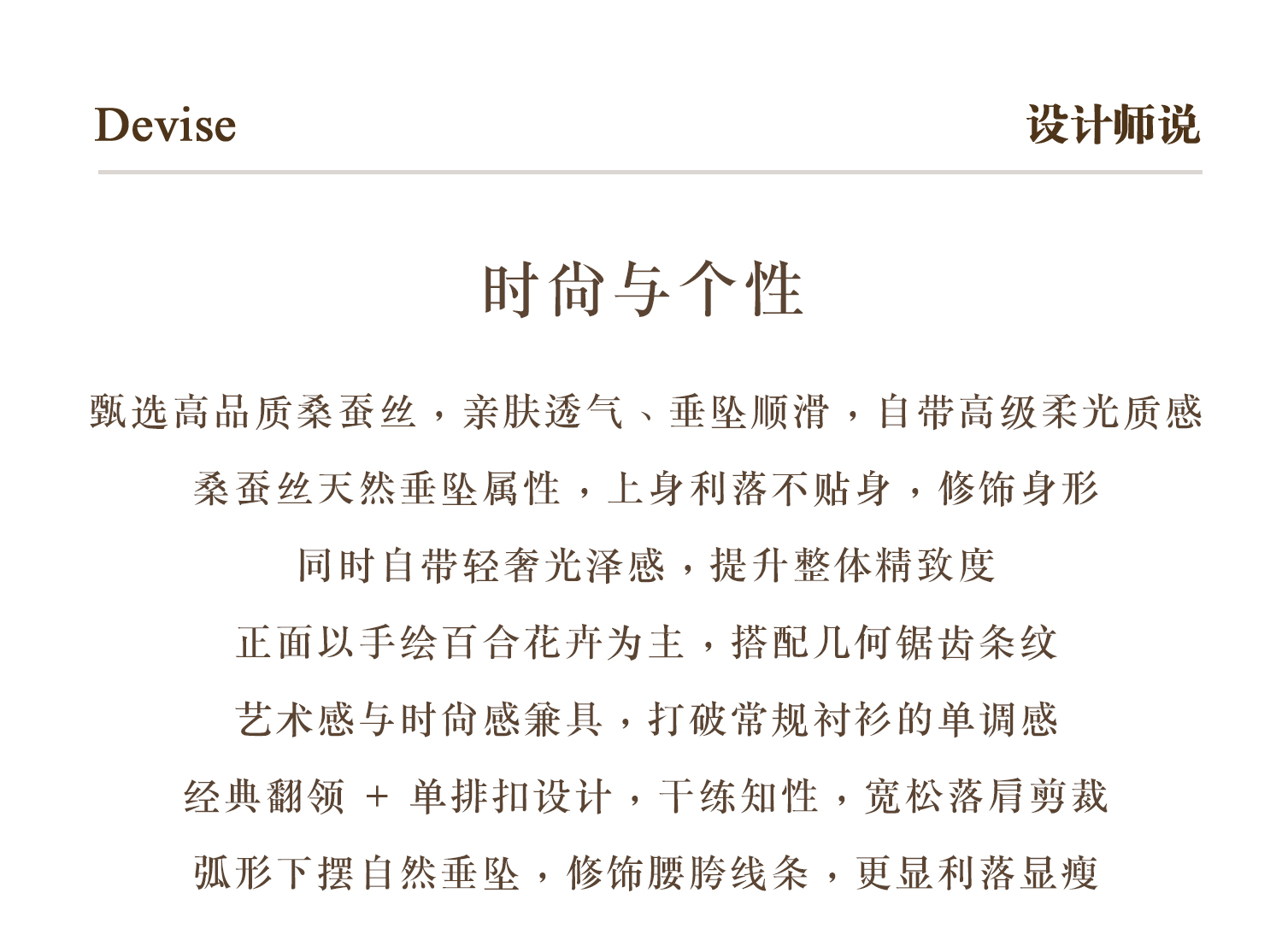 Devise

设计师说

时尚与个性

甄选高品质桑蚕丝，亲肤透气、垂坠顺滑，自带高级柔光质感

桑蚕丝天然垂坠属性，上身利落不贴身，修饰身形

同时自带轻奢光泽感，提升整体精致度

正面以手绘百合花卉为主，搭配几何锯齿条纹

艺术感与时尚感兼具，打破常规衬衫的单调感

经典翻领 + 单排扣设计，干练知性，宽松落肩剪裁

弧形下摆自然垂坠，修饰腰胯线条，更显利落显瘦